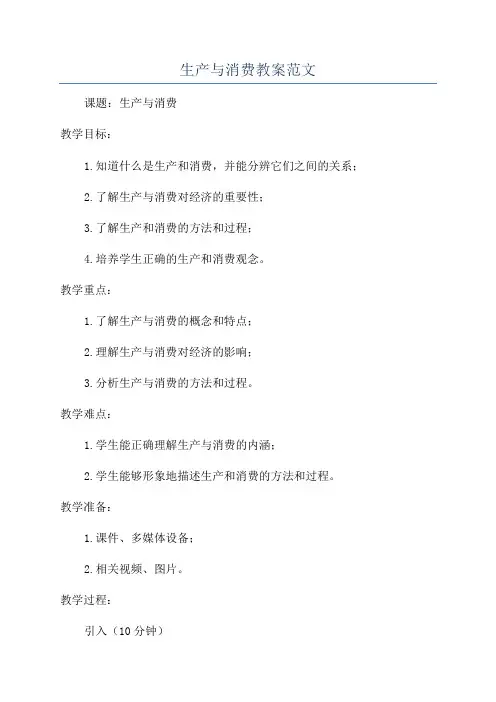 生产与消费教案范文

课题：生产与消费

教学目标：

1.知道什么是生产和消费，并能分辨它们之间的关系；

2.了解生产与消费对经济的重要性；

3.了解生产和消费的方法和过程；

4.培养学生正确的生产和消费观念。

教学重点：

1.了解生产与消费的概念和特点；

2.理解生产与消费对经济的影响；

3.分析生产与消费的方法和过程。

教学难点：

1.学生能正确理解生产与消费的内涵；

2.学生能够形象地描述生产和消费的方法和过程。

教学准备：

1.课件、多媒体设备；

2.相关视频、图片。

教学过程：

引入（10 分钟）